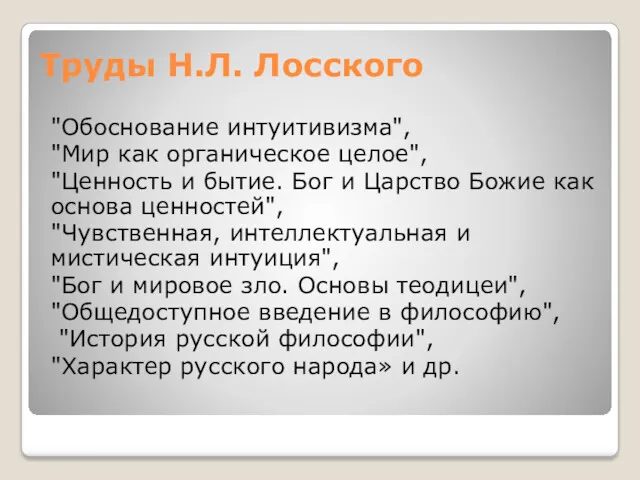 Труды Н.Л. Лосского

"Обоснование интуитивизма",
"Мир как органическое целое",
"Ценность и бытие. Бог и Царство Божие как основа ценностей",
"Чувственная, интеллектуальная и мистическая интуиция",
"Бог и мировое зло. Основы теодицеи",
"Общедоступное введение в философию",
"История русской философии",
"Характер русского народа» и др.